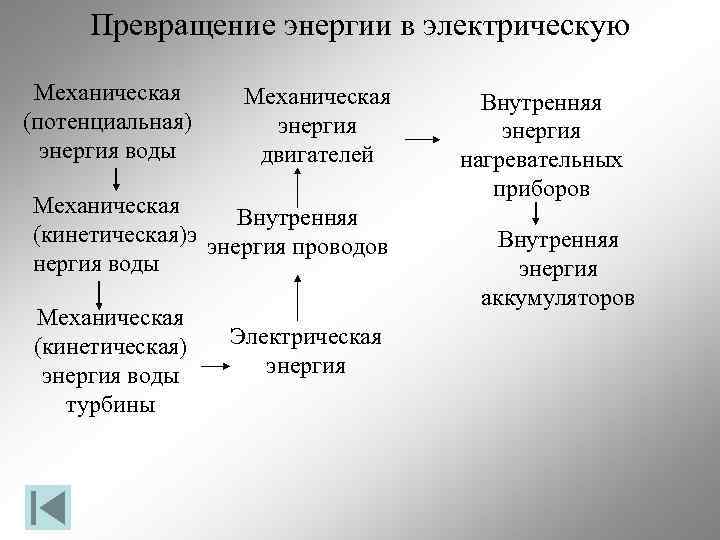 Превращение энергии в электрическую

Механическая (потенциальная) энергия воды

Механическая (кинетическая)энергия воды

Механическая (кинетическая) энергия воды турбины

Электрическая энергия

Внутренняя энергия проводов

Механическая энергия двигателей

Внутренняя энергия нагревательных приборов

Внутренняя энергия аккумуляторов